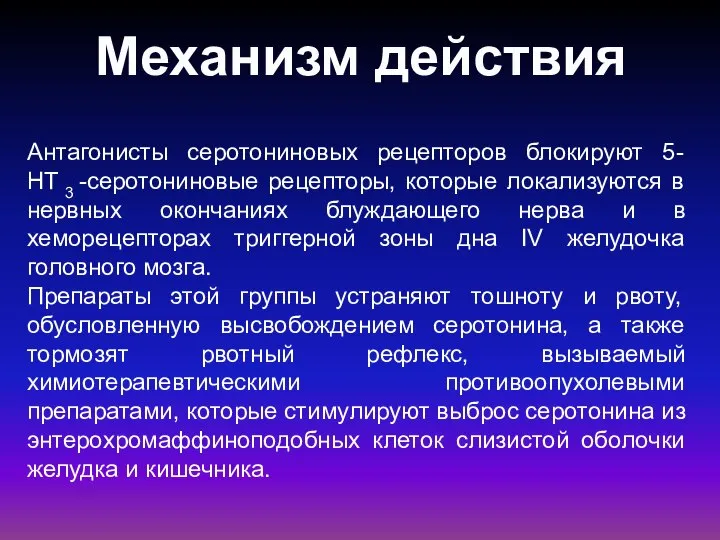 Механизм действия

Антагонисты серотониновых рецепторов блокируют 5-НТ $_3$ -серотониновые рецепторы, которые локализуются в нервных окончаниях блуждающего нерва и в хеморецепторах триггерной зоны дна IV желудочка головного мозга.
Препараты этой группы устраняют тошноту и рвоту, обусловленную высвобождением серотонина, а также тормозят рвотный рефлекс, вызываемый химиотерапевтическими противоопухолевыми препаратами, которые стимулируют выброс серотонина из энтерохромаффиноподобных клеток слизистой оболочки желудка и кишечника.